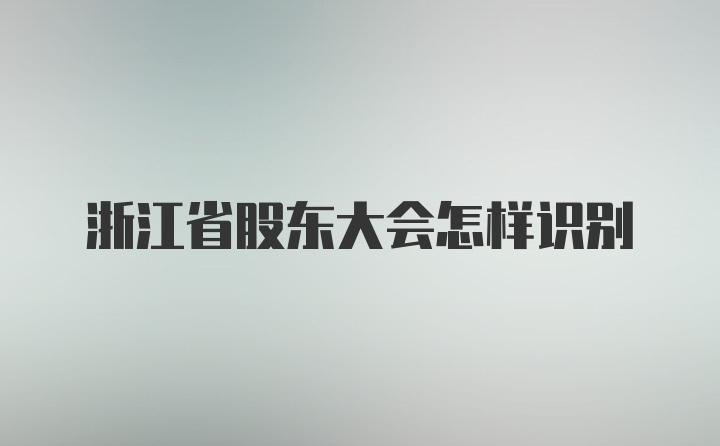 浙江省股东大会怎样识别